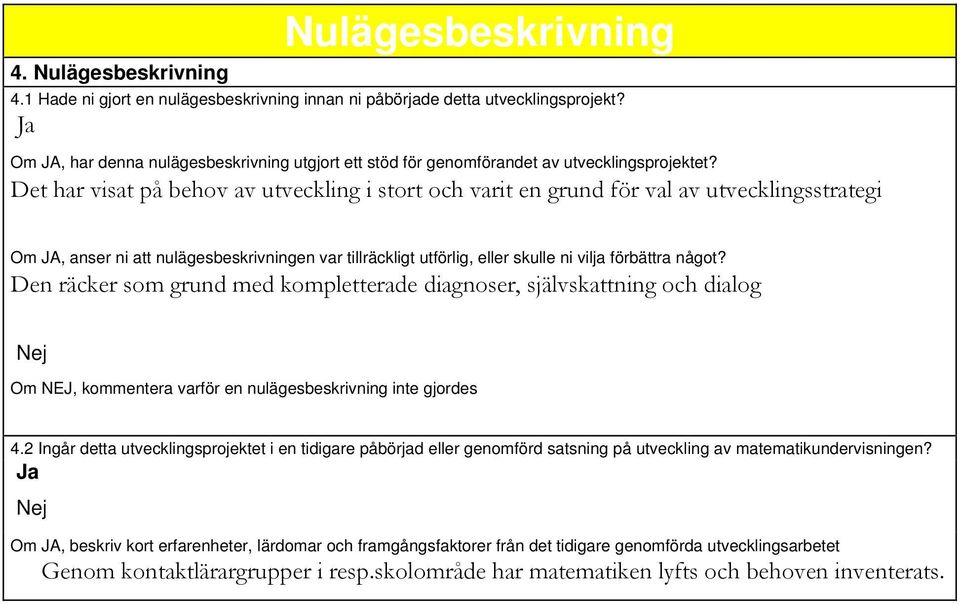 Nulägesbeskrivning

4. Nulägesbeskrivning

4.1 Hade ni gjort en nulägesbeskrivning innan ni påbörjade detta utvecklingsprojekt?

Ja

Om JA, har denna nulägesbeskrivning utgjort ett stöd för genomförandet av utvecklingsprojektet?

Det har visat på behov av utveckling i stort och varit en grund för val av utvecklingsstrategi

Om JA, anser ni att nulägesbeskrivningen var tillräckligt utförlig, eller skulle ni vilja förbättra något?

Den räcker som grund med kompletterade diagnoser, självskattning och dialog

Nej

Om NEJ, kommentera varför en nulägesbeskrivning inte gjordes

4.2 Ingår detta utvecklingsprojektet i en tidigare påbörjad eller genomförd satsning på utveckling av matematikundervisningen?

Ja

Nej

Om JA, beskriv kort erfarenheter, lärdomar och framgångsfaktorer från det tidigare genomförda utvecklingsarbetet

Genom kontaktlärargrupper i resp.skolområde har matematiken lyfts och behoven inventerats.